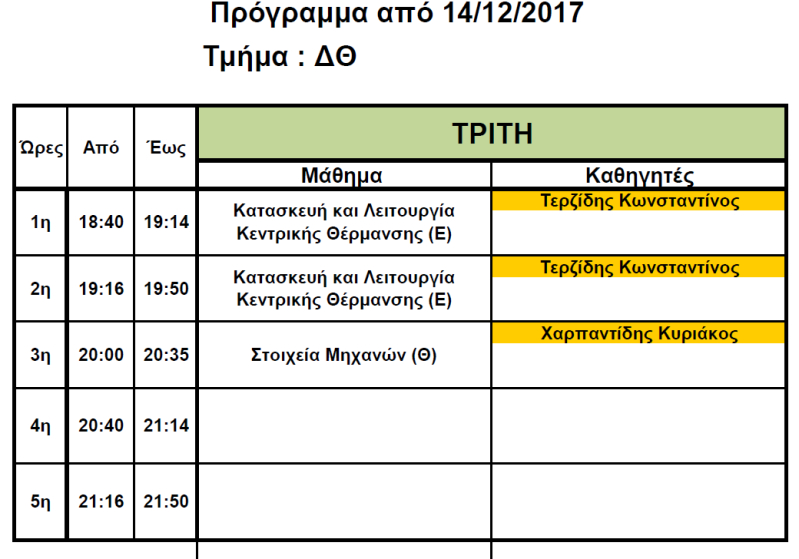 Πρόγραμμα από 14/12/2017

Τμήμα : ΔΘ

| Ώρες | Από | Έως | ΤΡΙΤΗ | |
|---|---|---|---|---|
| | | | Μάθημα | Καθηγητές |
| 1η | 18:40 | 19:14 | Κατασκευή και Λειτουργία Κεντρικής Θέρμανσης (Ε) | Τερζίδης Κωνσταντίνος |
| 2η | 19:16 | 19:50 | Κατασκευή και Λειτουργία Κεντρικής Θέρμανσης (Ε) | Τερζίδης Κωνσταντίνος |
| 3η | 20:00 | 20:35 | Στοιχεία Μηχανών (Θ) | Χαρπαντίδης Κυριάκος |
| 4η | 20:40 | 21:14 | | |
| 5η | 21:16 | 21:50 | | |